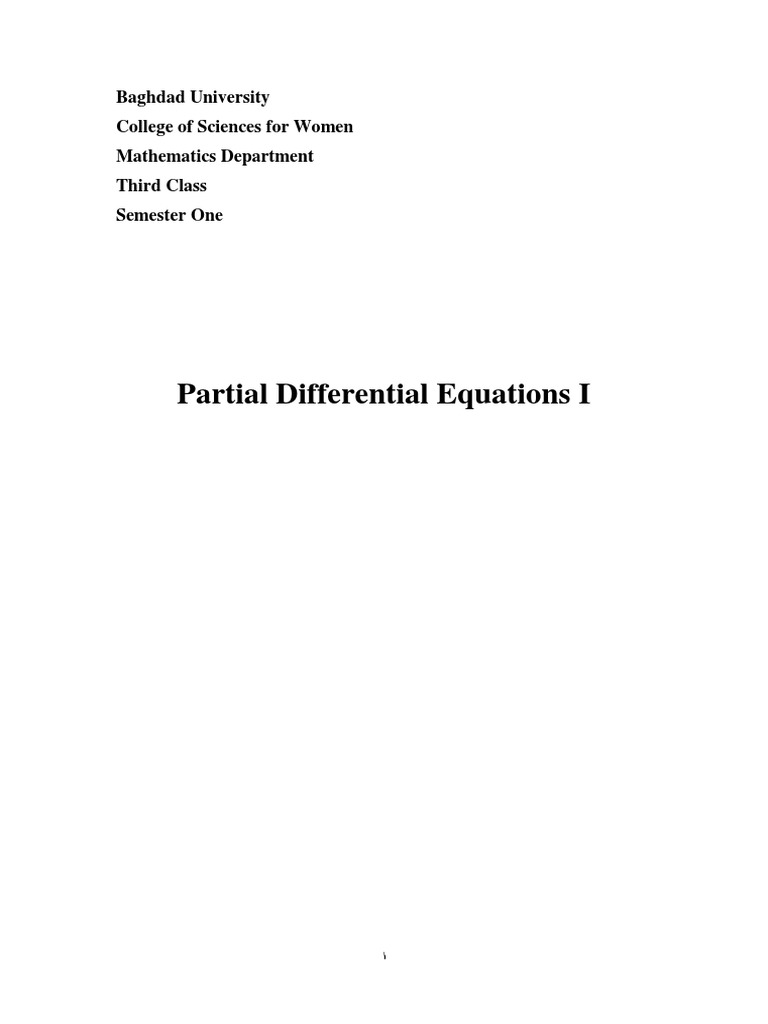 Baghdad University
College of Sciences for Women
Mathematics Department
Third Class
Semester One

Partial Differential Equations I

١